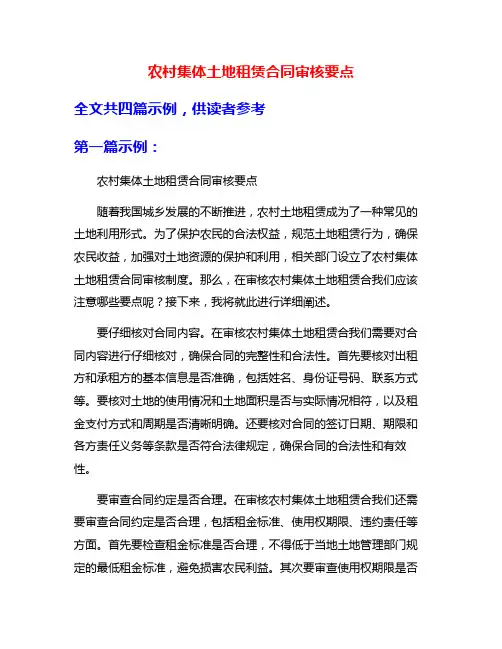 农村集体土地租赁合同审核要点

全文共四篇示例，供读者参考

第一篇示例：

农村集体土地租赁合同审核要点

随着我国城乡发展的不断推进，农村土地租赁成为了一种常见的土地利用形式。为了保护农民的合法权益，规范土地租赁行为，确保农民收益，加强对土地资源的保护和利用，相关部门设立了农村集体土地租赁合同审核制度。那么，在审核农村集体土地租赁合我们应该注意哪些要点呢？接下来，我将就此进行详细阐述。

要仔细核对合同内容。在审核农村集体土地租赁合我们需要对合同内容进行仔细核对，确保合同的完整性和合法性。首先要核对出租方和承租方的基本信息是否准确，包括姓名、身份证号码、联系方式等。要核对土地的使用情况和土地面积是否与实际情况相符，以及租金支付方式和周期是否清晰明确。还要核对合同的签订日期、期限和各方责任义务等条款是否符合法律规定，确保合同的合法性和有效性。

要审查合同约定是否合理。在审核农村集体土地租赁合我们还需要审查合同约定是否合理，包括租金标准、使用权期限、违约责任等方面。首先要检查租金标准是否合理，不得低于当地土地管理部门规定的最低租金标准，避免损害农民利益。其次要审查使用权期限是否